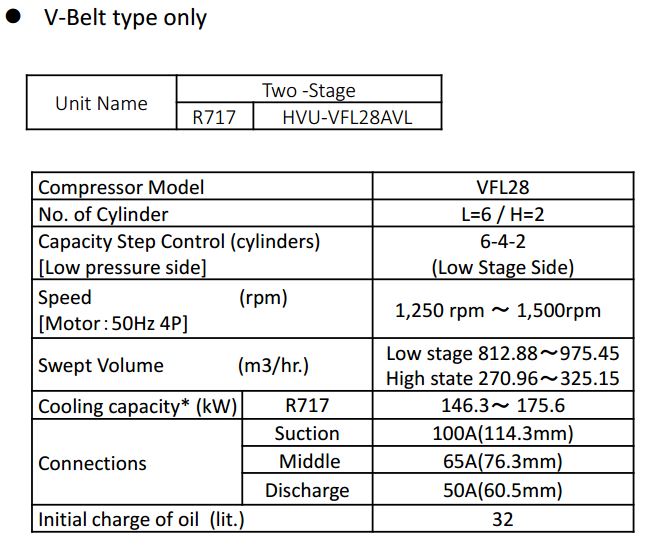 • V-Belt type only

| Unit Name | Two -Stage | |
|---|---|---|
| | R717 | HVU-VFL28AVL |

| Compressor Model | | VFL28 |
|---|---|---|
| No. of Cylinder | | L=6 / H=2 |
| Capacity Step Control (cylinders) [Low pressure side] | | 6-4-2 (Low Stage Side) |
| Speed (rpm) [Motor : 50Hz 4P] | | 1,250 rpm ～ 1,500rpm |
| Swept Volume (m3/hr.) | | Low stage 812.88～975.45 High state 270.96～325.15 |
| Cooling capacity* (kW) | R717 | 146.3～ 175.6 |
| Connections | Suction | 100A(114.3mm) |
| | Middle | 65A(76.3mm) |
| | Discharge | 50A(60.5mm) |
| Initial charge of oil (lit.) | | 32 |